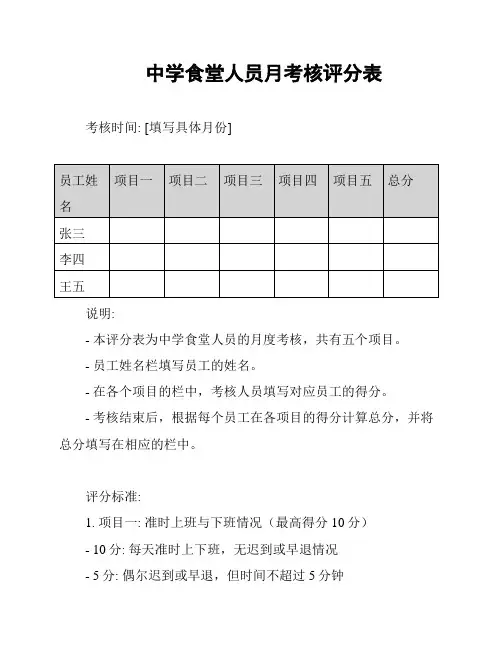 中学食堂人员月考核评分表

考核时间: [填写具体月份]

| 员工姓名 | 项目一 | 项目二 | 项目三 | 项目四 | 项目五 | 总分 |
|---|---|---|---|---|---|---|
| 张三 | | | | | | |
| 李四 | | | | | | |
| 王五 | | | | | | |

说明:

- 本评分表为中学食堂人员的月度考核，共有五个项目。

- 员工姓名栏填写员工的姓名。

- 在各个项目的栏中，考核人员填写对应员工的得分。

- 考核结束后，根据每个员工在各项目的得分计算总分，并将总分填写在相应的栏中。

评分标准:

1. 项目一: 准时上班与下班情况（最高得分 10 分）

- 10 分: 每天准时上下班，无迟到或早退情况

- 5 分: 偶尔迟到或早退，但时间不超过 5 分钟